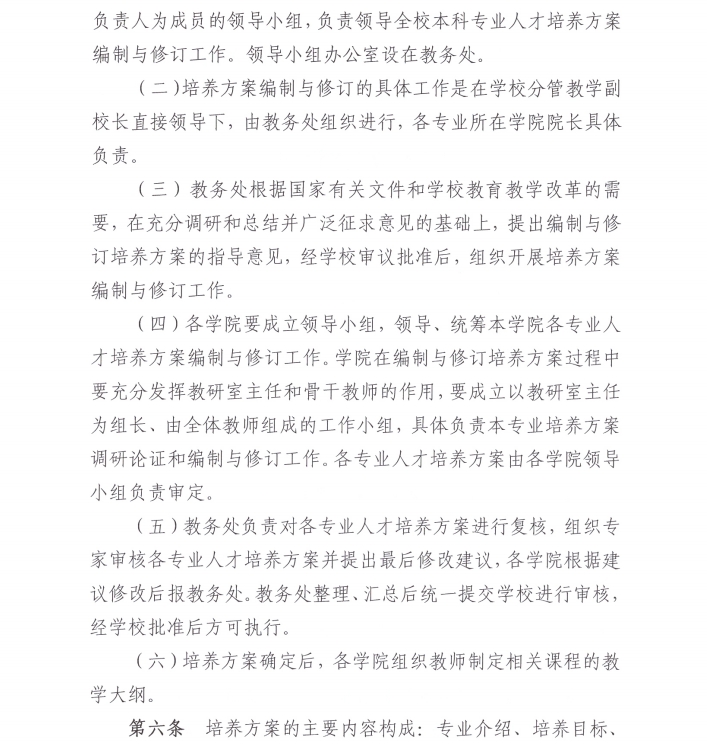 负责人为成员的领导小组，负责领导全校本科专业人才培养方案编制与修订工作。领导小组办公室设在教务处。

（二）培养方案编制与修订的具体工作是在学校分管教学副校长直接领导下，由教务处组织进行，各专业所在学院院长具体负责。

（三）教务处根据国家有关文件和学校教育教学改革的需要，在充分调研和总结并广泛征求意见的基础上，提出编制与修订培养方案的指导意见，经学校审议批准后，组织开展培养方案编制与修订工作。

（四）各学院要成立领导小组，领导、统筹本学院各专业人才培养方案编制与修订工作。学院在编制与修订培养方案过程中要充分发挥教研室主任和骨干教师的作用，要成立以教研室主任为组长、由全体教师组成的工作小组，具体负责本专业培养方案调研论证和编制与修订工作。各专业人才培养方案由各学院领导小组负责审定。

（五）教务处负责对各专业人才培养方案进行复核，组织专家审核各专业人才培养方案并提出最后修改建议，各学院根据建议修改后报教务处。教务处整理、汇总后统一提交学校进行审核，经学校批准后方可执行。

（六）培养方案确定后，各学院组织教师制定相关课程的教学大纲。

第六条　培养方案的主要内容构成：专业介绍、培养目标、